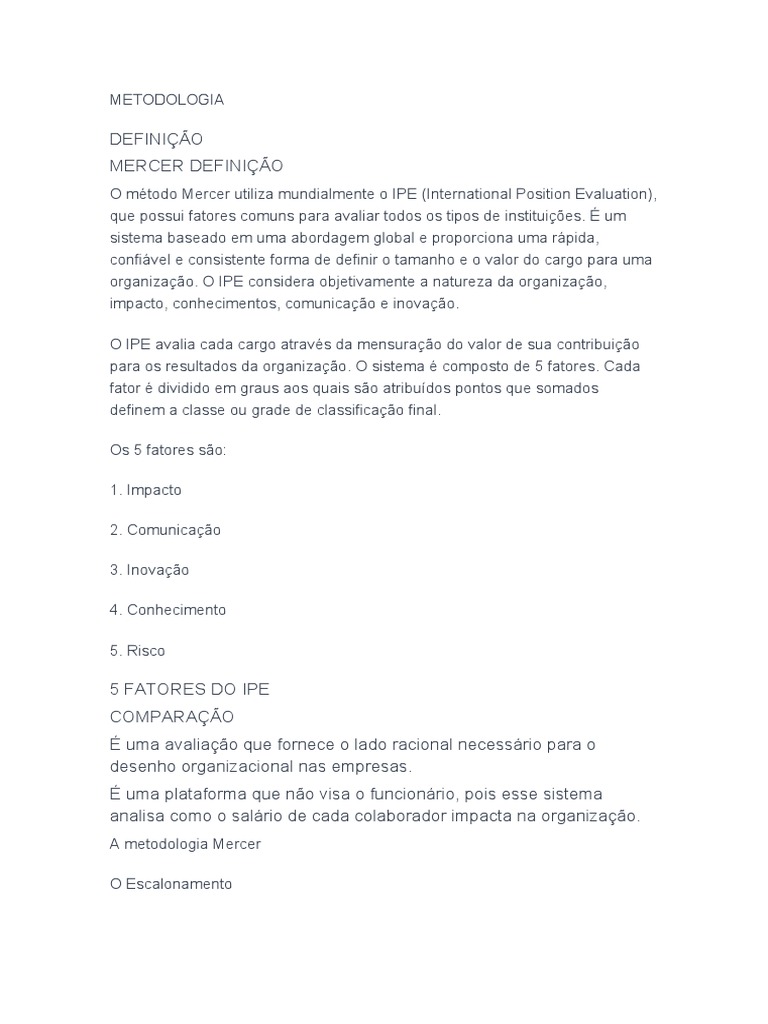 METODOLOGIA

DEFINIÇÃO
MERCER DEFINIÇÃO

O método Mercer utiliza mundialmente o IPE (International Position Evaluation), que possui fatores comuns para avaliar todos os tipos de instituições. É um sistema baseado em uma abordagem global e proporciona uma rápida, confiável e consistente forma de definir o tamanho e o valor do cargo para uma organização. O IPE considera objetivamente a natureza da organização, impacto, conhecimentos, comunicação e inovação.

O IPE avalia cada cargo através da mensuração do valor de sua contribuição para os resultados da organização. O sistema é composto de 5 fatores. Cada fator é dividido em graus aos quais são atribuídos pontos que somados definem a classe ou grade de classificação final.

Os 5 fatores são:

1. Impacto

2. Comunicação

3. Inovação

4. Conhecimento

5. Risco

5 FATORES DO IPE
COMPARAÇÃO

É uma avaliação que fornece o lado racional necessário para o desenho organizacional nas empresas.

É uma plataforma que não visa o funcionário, pois esse sistema analisa como o salário de cada colaborador impacta na organização.

A metodologia Mercer

O Escalonamento